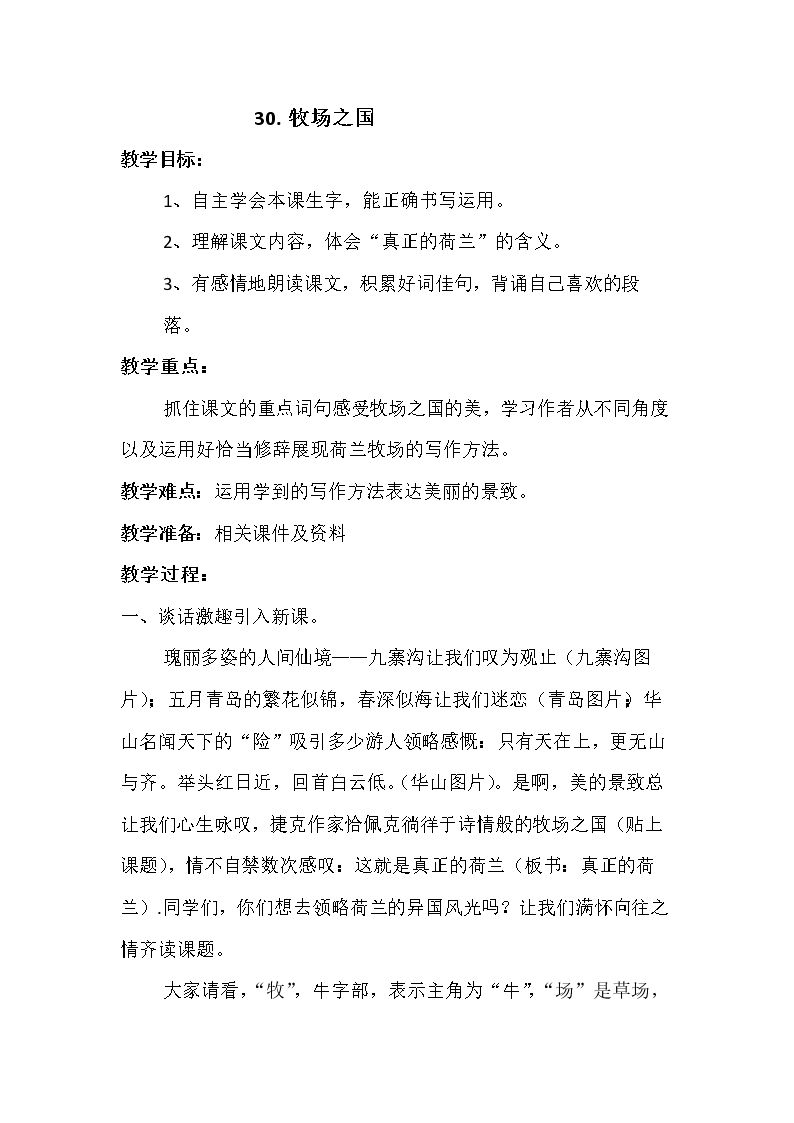 30.牧场之国

教学目标：

1、自主学会本课生字，能正确书写运用。

2、理解课文内容，体会“真正的荷兰”的含义。

3、有感情地朗读课文，积累好词佳句，背诵自己喜欢的段落。

教学重点：

抓住课文的重点词句感受牧场之国的美，学习作者从不同角度以及运用好恰当修辞展现荷兰牧场的写作方法。

教学难点：运用学到的写作方法表达美丽的景致。

教学准备：相关课件及资料

教学过程：

一、谈话激趣引入新课。

瑰丽多姿的人间仙境——九寨沟让我们叹为观止（九寨沟图片）；五月青岛的繁花似锦，春深似海让我们迷恋（青岛图片）；华山名闻天下的“险”吸引多少游人领略感慨：只有天在上，更无山与齐。举头红日近，回首白云低。（华山图片）。是啊，美的景致总让我们心生咏叹，捷克作家恰佩克徜徉于诗情般的牧场之国（贴上课题），情不自禁数次感叹：这就是真正的荷兰（板书：真正的荷兰）.同学们，你们想去领略荷兰的异国风光吗？让我们满怀向往之情齐读课题。

大家请看，“牧”，牛字部，表示主角为“牛”，“场”是草场，